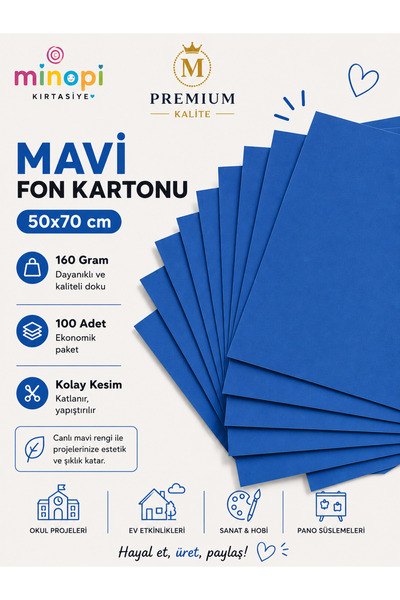 minopi
KIRTASİYE

M
PREMIUM
KALİTE

MAVİ
FON KARTONU

50x70 cm

160 Gram
Dayanıklı ve kaliteli doku

100 Adet
Ekonomik paket

Kolay Kesim
Katlanır, yapıştırılır

Canlı mavi rengi ile projelerinize estetik ve şıklık katar.

OKUL PROJELERİ

EV ETKİNLİKLERİ

SANAT & HOBİ

PANO SÜSLEMELERİ

Hayal et, üret, paylaş!